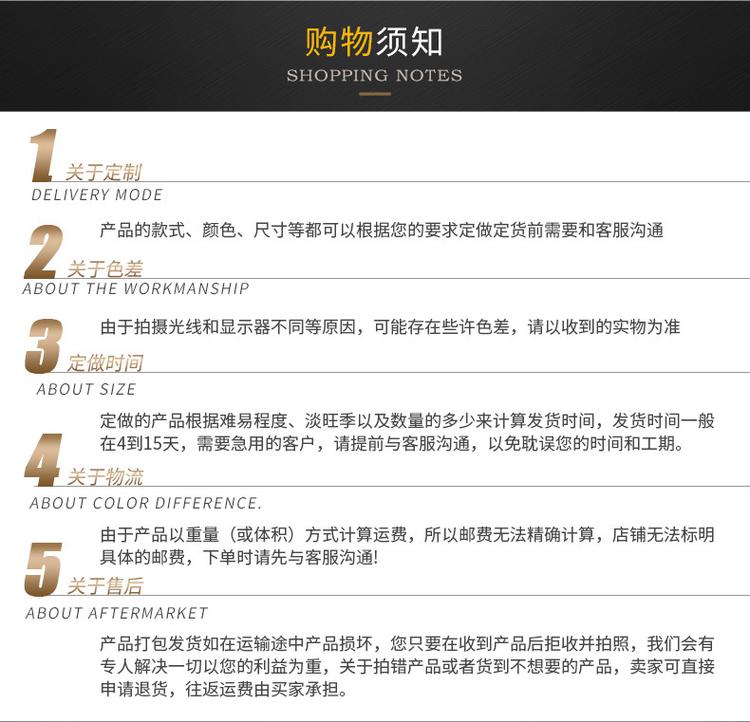 购物须知
SHOPPING NOTES

1 关于定制
DELIVERY MODE

产品的款式、颜色、尺寸等都可以根据您的要求定做定货前需要和客服沟通

2 关于色差
ABOUT THE WORKMANSHIP

由于拍摄光线和显示器不同等原因，可能存在些许色差，请以收到的实物为准

3 定做时间
ABOUT SIZE

定做的产品根据难易程度、淡旺季以及数量的多少来计算发货时间，发货时间一般在4到15天，需要急用的客户，请提前与客服沟通，以免耽误您的时间和工期。

4 关于物流
ABOUT COLOR DIFFERENCE.

由于产品以重量（或体积）方式计算运费，所以邮费无法精确计算，店铺无法标明具体的邮费，下单时请先与客服沟通!

5 关于售后
ABOUT AFTERMARKET

产品打包发货如在运输途中产品损坏，您只要在收到产品后拒收并拍照，我们会有专人解决一切以您的利益为重，关于拍错产品或者货到不想要的产品，卖家可直接申请退货，往返运费由买家承担。